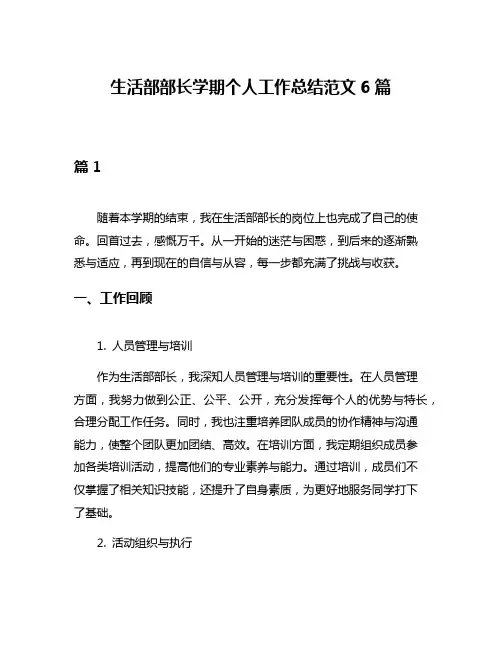 生活部部长学期个人工作总结范文 6 篇

篇 1

随着本学期的结束，我在生活部部长的岗位上也完成了自己的使命。回首过去，感慨万千。从一开始的迷茫与困惑，到后来的逐渐熟悉与适应，再到现在的自信与从容，每一步都充满了挑战与收获。

一、工作回顾

1. 人员管理与培训

作为生活部部长，我深知人员管理与培训的重要性。在人员管理方面，我努力做到公正、公平、公开，充分发挥每个人的优势与特长，合理分配工作任务。同时，我也注重培养团队成员的协作精神与沟通能力，使整个团队更加团结、高效。在培训方面，我定期组织成员参加各类培训活动，提高他们的专业素养与能力。通过培训，成员们不仅掌握了相关知识技能，还提升了自身素质，为更好地服务同学打下了基础。

2. 活动组织与执行